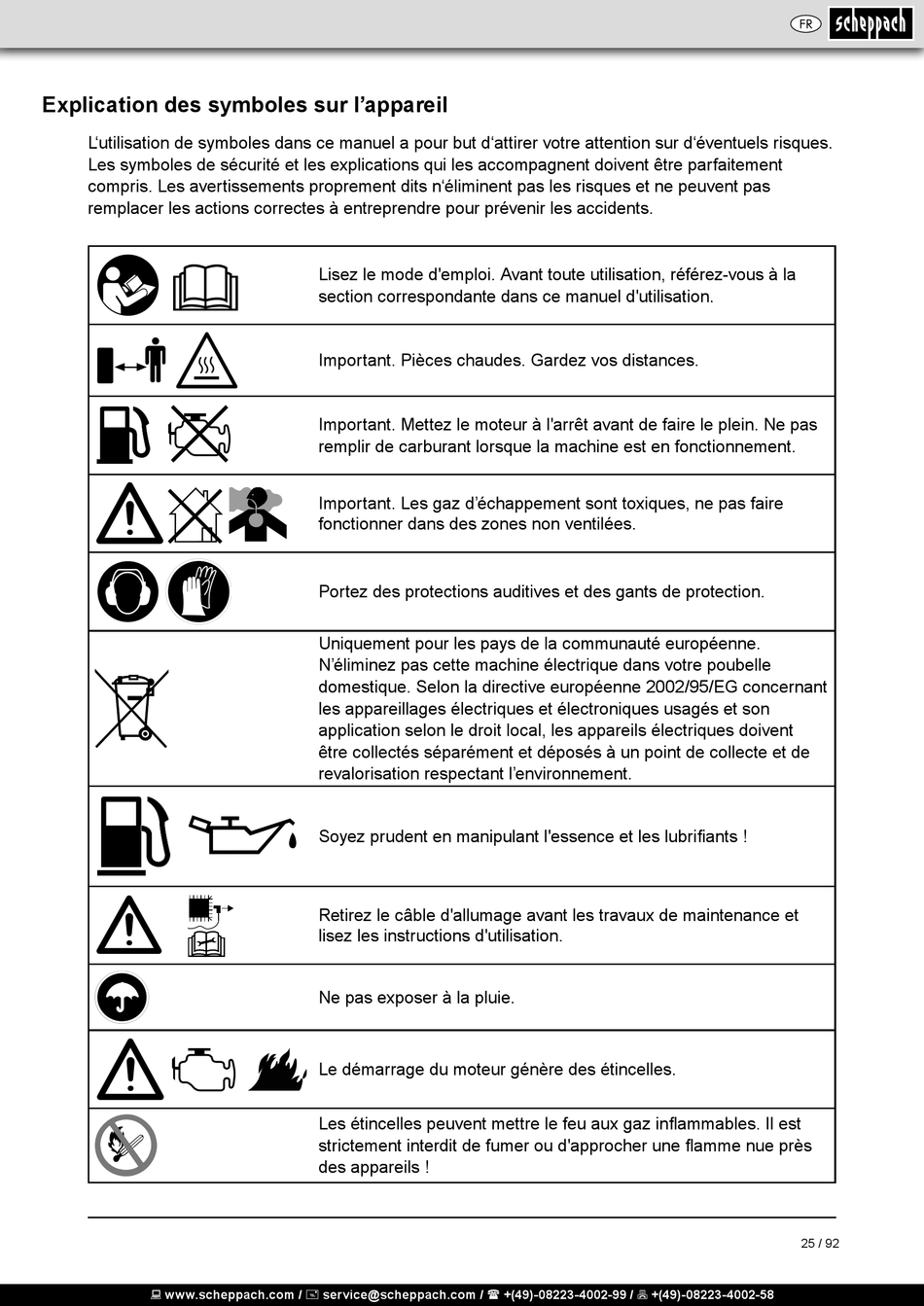 FR scheppach

Explication des symboles sur l'appareil

L'utilisation de symboles dans ce manuel a pour but d'attirer votre attention sur d'éventuels risques. Les symboles de sécurité et les explications qui les accompagnent doivent être parfaitement compris. Les avertissements proprement dits n'éliminent pas les risques et ne peuvent pas remplacer les actions correctes à entreprendre pour prévenir les accidents.

| | |
|---|---|
| | Lisez le mode d'emploi. Avant toute utilisation, référez-vous à la section correspondante dans ce manuel d'utilisation. |
| | Important. Pièces chaudes. Gardez vos distances. |
| | Important. Mettez le moteur à l'arrêt avant de faire le plein. Ne pas remplir de carburant lorsque la machine est en fonctionnement. |
| | Important. Les gaz d'échappement sont toxiques, ne pas faire fonctionner dans des zones non ventilées. |
| | Portez des protections auditives et des gants de protection. |
| | Uniquement pour les pays de la communauté européenne. N'éliminez pas cette machine électrique dans votre poubelle domestique. Selon la directive européenne 2002/95/EG concernant les appareillages électriques et électroniques usagés et son application selon le droit local, les appareils électriques doivent être collectés séparément et déposés à un point de collecte et de revalorisation respectant l'environnement. |
| | Soyez prudent en manipulant l'essence et les lubrifiants ! |
| | Retirez le câble d'allumage avant les travaux de maintenance et lisez les instructions d'utilisation. |
| | Ne pas exposer à la pluie. |
| | Le démarrage du moteur génère des étincelles. |
| | Les étincelles peuvent mettre le feu aux gaz inflammables. Il est strictement interdit de fumer ou d'approcher une flamme nue près des appareils ! |

25 / 92

www.scheppach.com / service@scheppach.com / +(49)-08223-4002-99 / +(49)-08223-4002-58